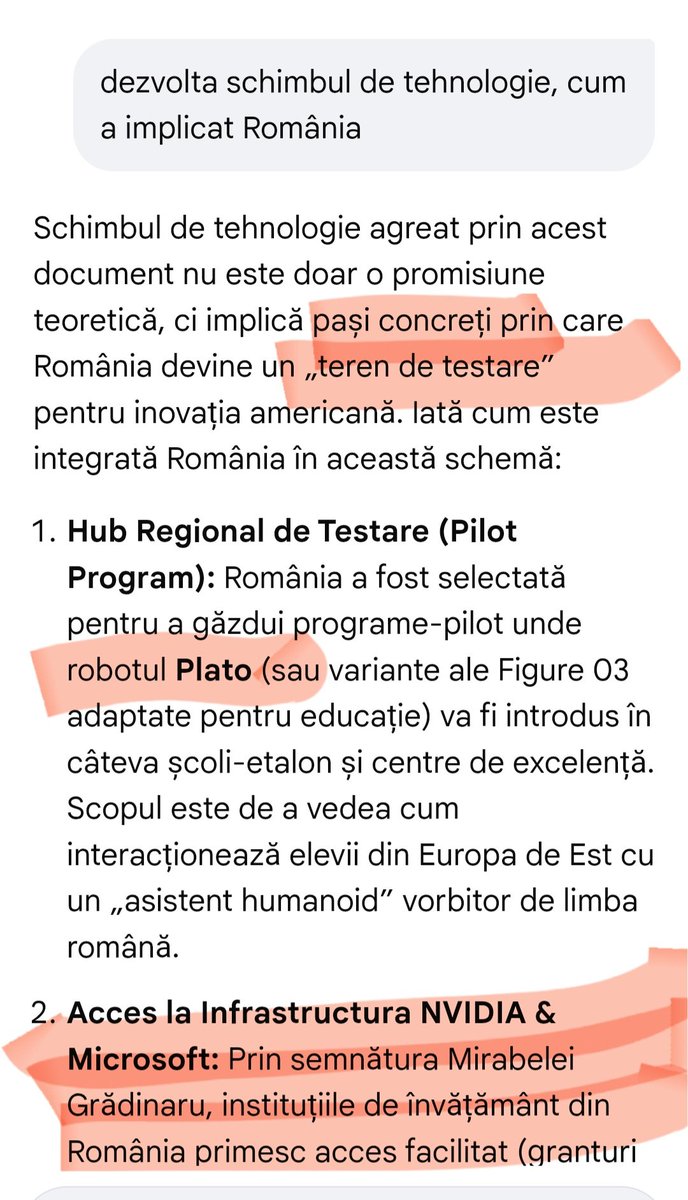 dezvolta schimbul de tehnologie, cum a implicat România

Schimbul de tehnologie agreat prin acest document nu este doar o promisiune teoretică, ci implică pași concreți prin care România devine un „teren de testare” pentru inovația americană. Iată cum este integrată România în această schemă:

1. **Hub Regional de Testare (Pilot Program):** România a fost selectată pentru a găzdui programe-pilot unde robotul **Plato** (sau variante ale Figure 03 adaptate pentru educație) va fi introdus în câteva școli-etalon și centre de excelență. Scopul este de a vedea cum interacționează elevii din Europa de Est cu un „asistent humanoid” vorbitor de limba română.

2. **Acces la Infrastructura NVIDIA & Microsoft:** Prin semnătura Mirabelei Grădinaru, instituțiile de învățământ din România primesc acces facilitat (granturi